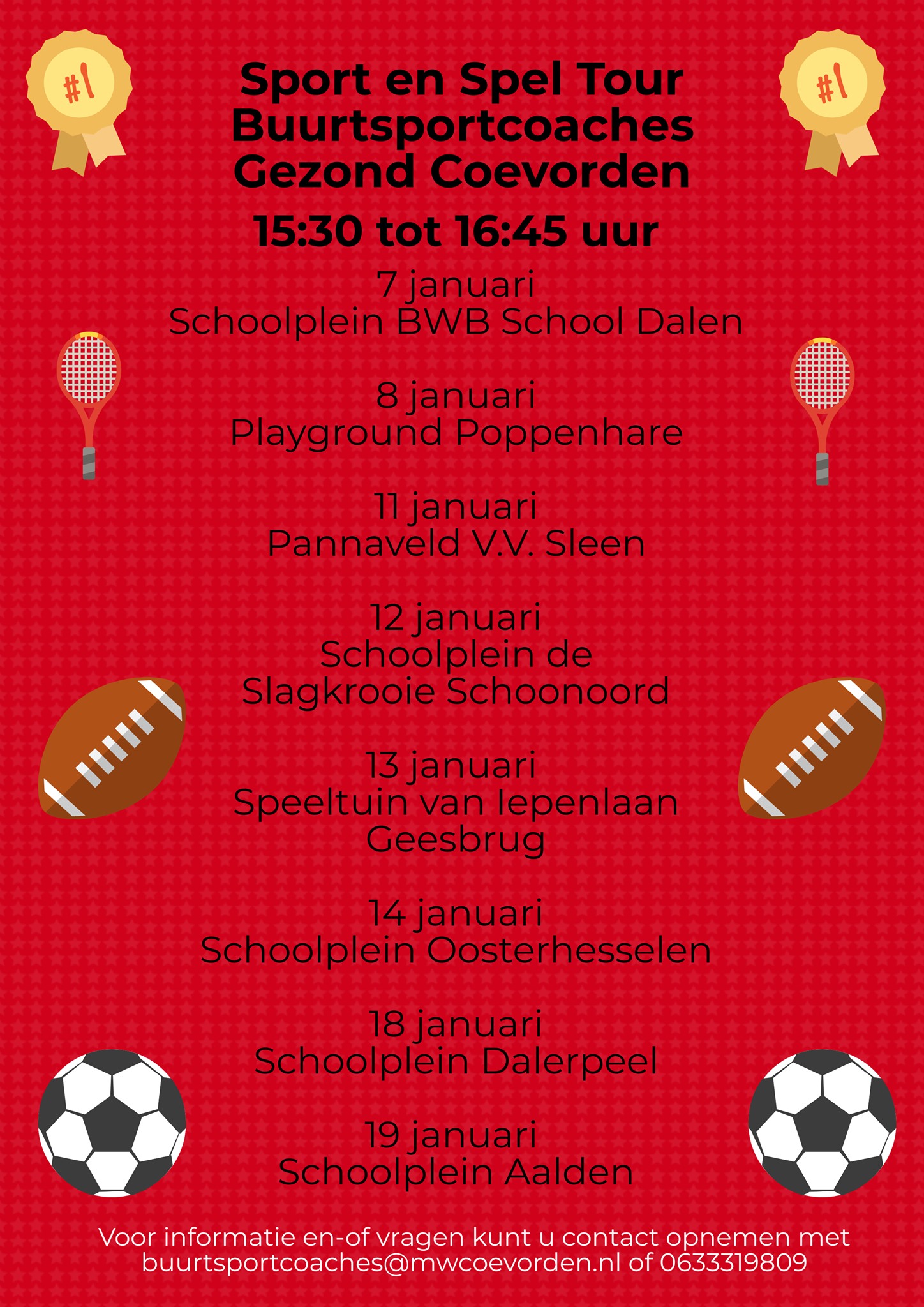 #1

#1

Sport en Spel Tour
Buurtsportcoaches
Gezond Coevorden

15:30 tot 16:45 uur

7 januari
Schoolplein BWB School Dalen

8 januari
Playground Poppenhare

11 januari
Pannaveld V.V. Sleen

12 januari
Schoolplein de
Slagkrooie Schoonoord

13 januari
Speeltuin van Iepenlaan
Geesbrug

14 januari
Schoolplein Oosterhesselen

18 januari
Schoolplein Dalerpeel

19 januari
Schoolplein Aalden

Voor informatie en-of vragen kunt u contact opnemen met buurtsportcoaches@mwcoevorden.nl of 0633319809